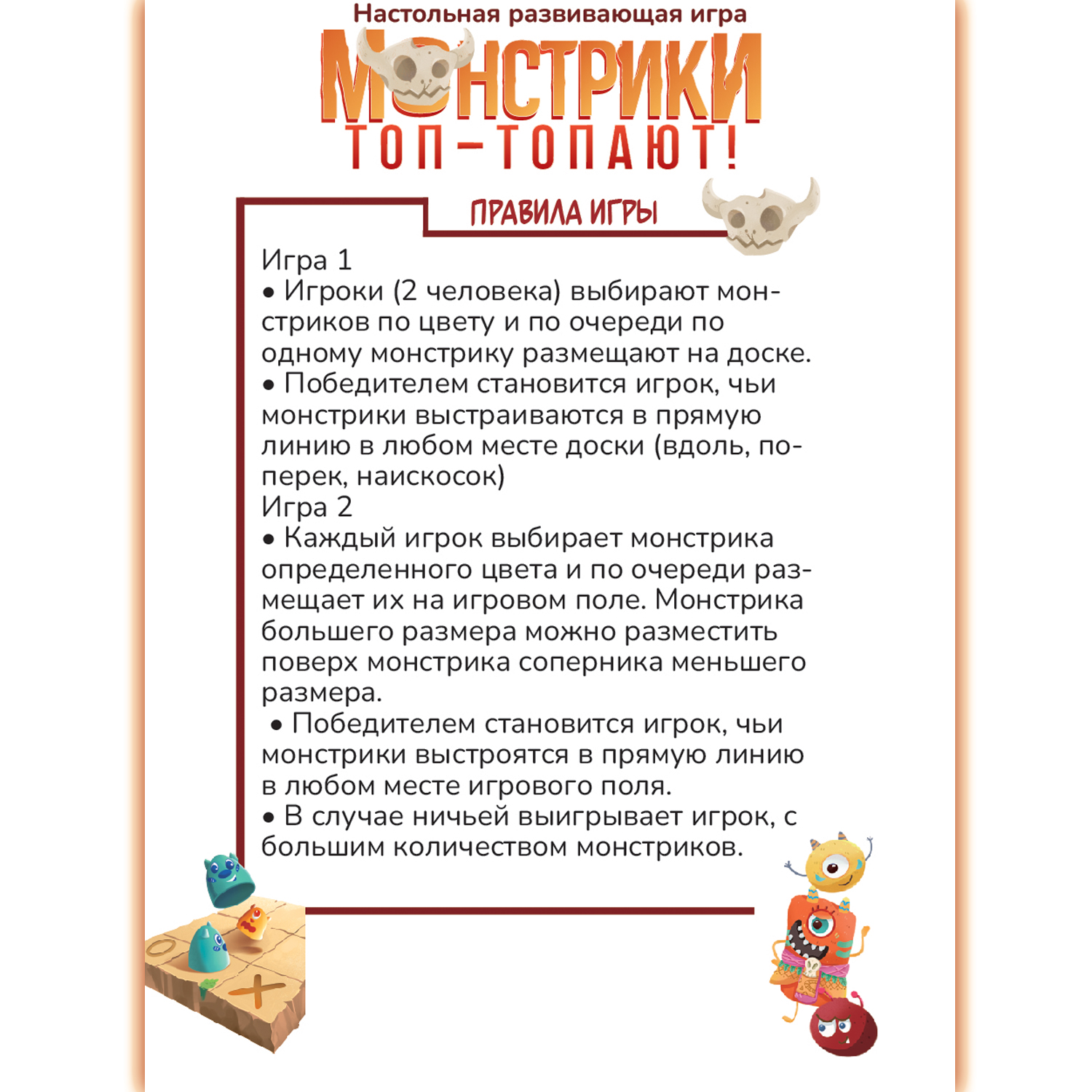 Настольная развивающая игра
МОНСТРИКИ
ТОП-ТОПАЮТ!

ПРАВИЛА ИГРЫ

Игра 1
• Игроки (2 человека) выбирают монстриков по цвету и по очереди по одному монстрику размещают на доске.
• Победителем становится игрок, чьи монстрики выстраиваются в прямую линию в любом месте доски (вдоль, поперек, наискосок)
Игра 2
• Каждый игрок выбирает монстрика определенного цвета и по очереди размещает их на игровом поле. Монстрика большего размера можно разместить поверх монстрика соперника меньшего размера.
• Победителем становится игрок, чьи монстрики выстроятся в прямую линию в любом месте игрового поля.
• В случае ничьей выигрывает игрок, с большим количеством монстриков.